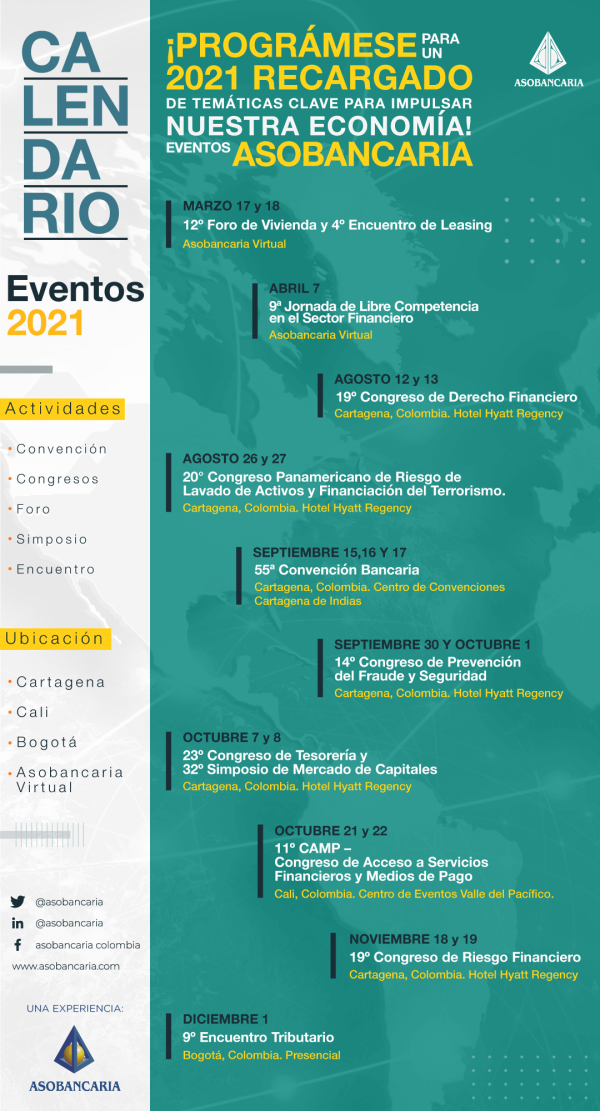 CA
LEN
DA
RIO

Eventos
2021

Actividades

• Convención
• Congresos
• Foro
• Simposio
• Encuentro

Ubicación

• Cartagena
• Cali
• Bogotá
• Asobancaria Virtual

@asobancaria
@asobancaria
asobancaria colombia
www.asobancaria.com

UNA EXPERIENCIA:
ASOBANCARIA

¡PROGRÁMESE PARA UN 2021 RECARGADO DE TEMÁTICAS CLAVE PARA IMPULSAR NUESTRA ECONOMÍA! EVENTOS ASOBANCARIA

ASOBANCARIA

MARZO 17 y 18
12º Foro de Vivienda y 4º Encuentro de Leasing
Asobancaria Virtual

ABRIL 7
9ª Jornada de Libre Competencia en el Sector Financiero
Asobancaria Virtual

AGOSTO 12 y 13
19º Congreso de Derecho Financiero
Cartagena, Colombia. Hotel Hyatt Regency

AGOSTO 26 y 27
20° Congreso Panamericano de Riesgo de Lavado de Activos y Financiación del Terrorismo.
Cartagena, Colombia. Hotel Hyatt Regency

SEPTIEMBRE 15,16 Y 17
55ª Convención Bancaria
Cartagena, Colombia. Centro de Convenciones Cartagena de Indias

SEPTIEMBRE 30 Y OCTUBRE 1
14º Congreso de Prevención del Fraude y Seguridad
Cartagena, Colombia. Hotel Hyatt Regency

OCTUBRE 7 y 8
23º Congreso de Tesorería y 32º Simposio de Mercado de Capitales
Cartagena, Colombia. Hotel Hyatt Regency

OCTUBRE 21 y 22
11º CAMP – Congreso de Acceso a Servicios Financieros y Medios de Pago
Cali, Colombia. Centro de Eventos Valle del Pacífico.

NOVIEMBRE 18 y 19
19º Congreso de Riesgo Financiero
Cartagena, Colombia. Hotel Hyatt Regency

DICIEMBRE 1
9º Encuentro Tributario
Bogotá, Colombia. Presencial